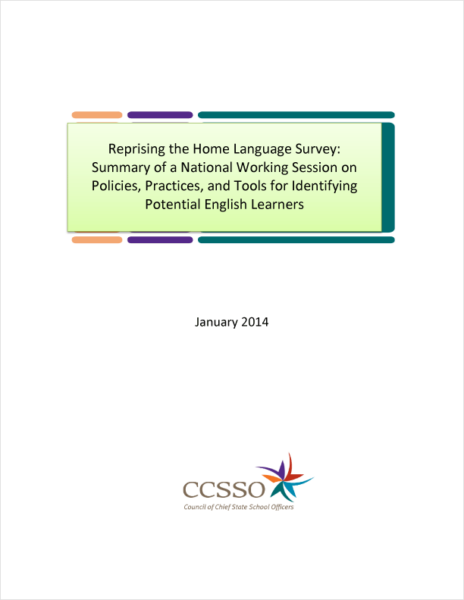 Reprising the Home Language Survey: Summary of a National Working Session on Policies, Practices, and Tools for Identifying Potential English Learners

January 2014

CCSSO
Council of Chief State School Officers